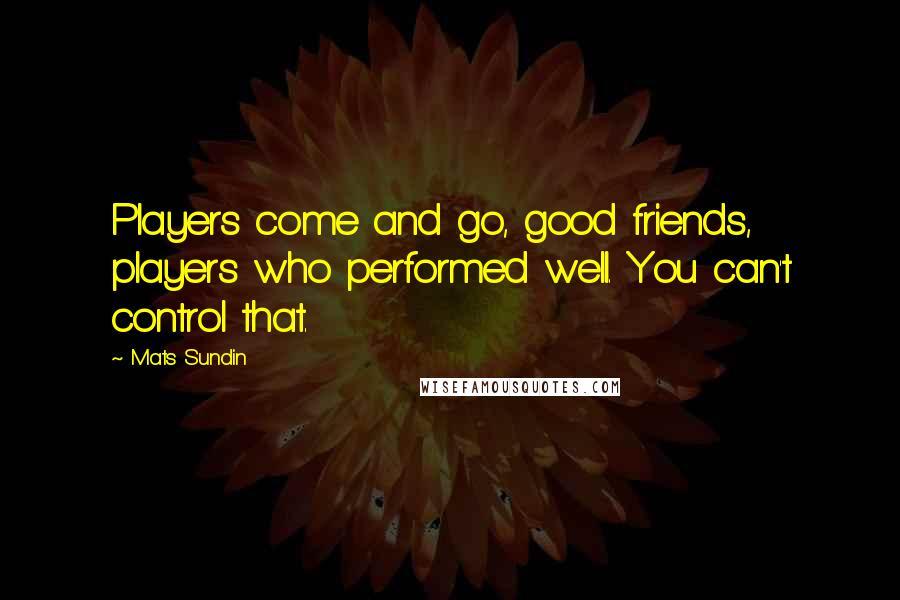 Players come and go, good friends, players who performed well. You can't control that.

~ Mats Sundin

WISEFAMOUSQUOTES.COM